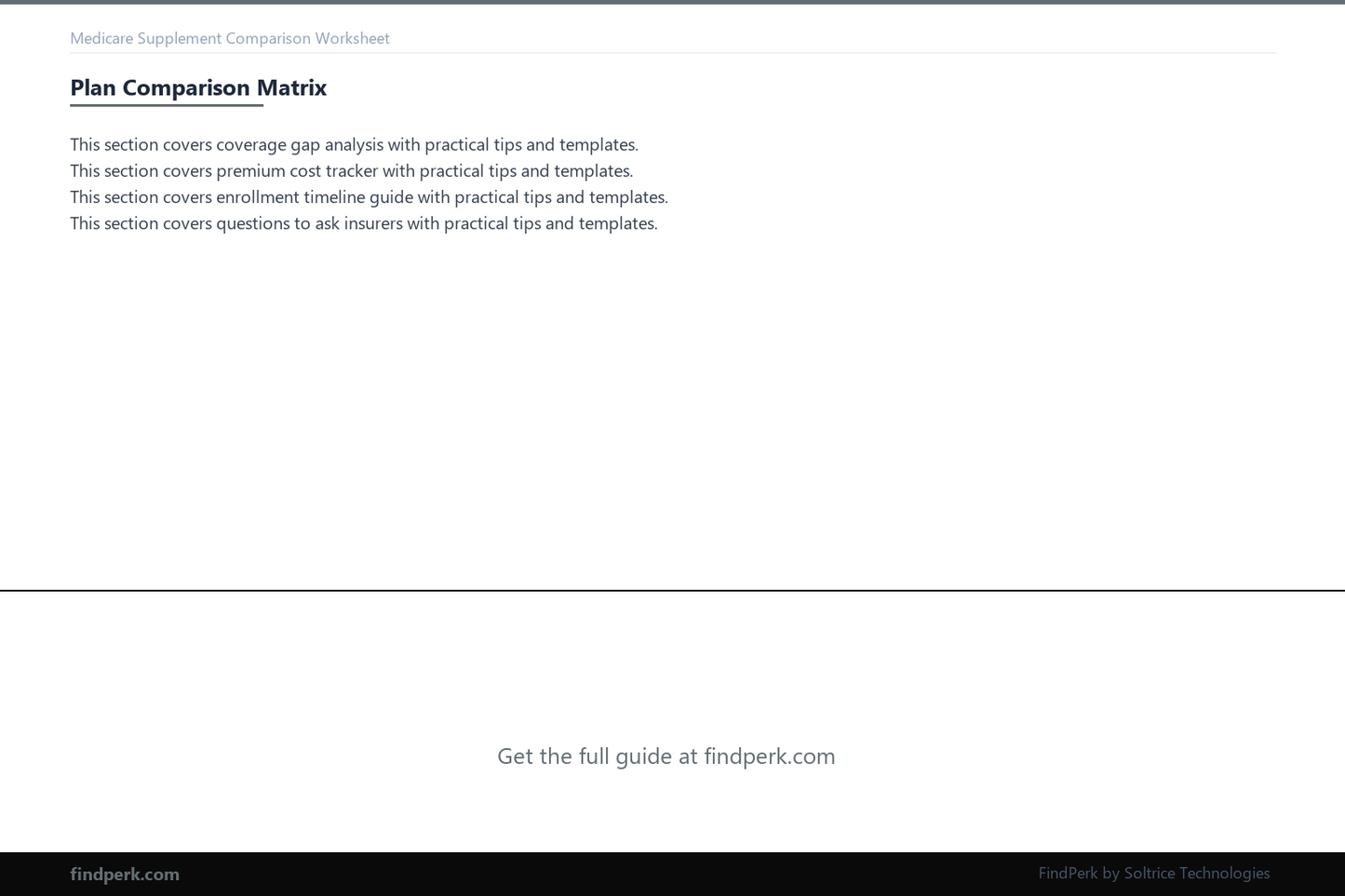 Medicare Supplement Comparison Worksheet

Plan Comparison Matrix

This section covers coverage gap analysis with practical tips and templates.
This section covers premium cost tracker with practical tips and templates.
This section covers enrollment timeline guide with practical tips and templates.
This section covers questions to ask insurers with practical tips and templates.

Get the full guide at findperk.com

findperk.com

FindPerk by Soltrice Technologies